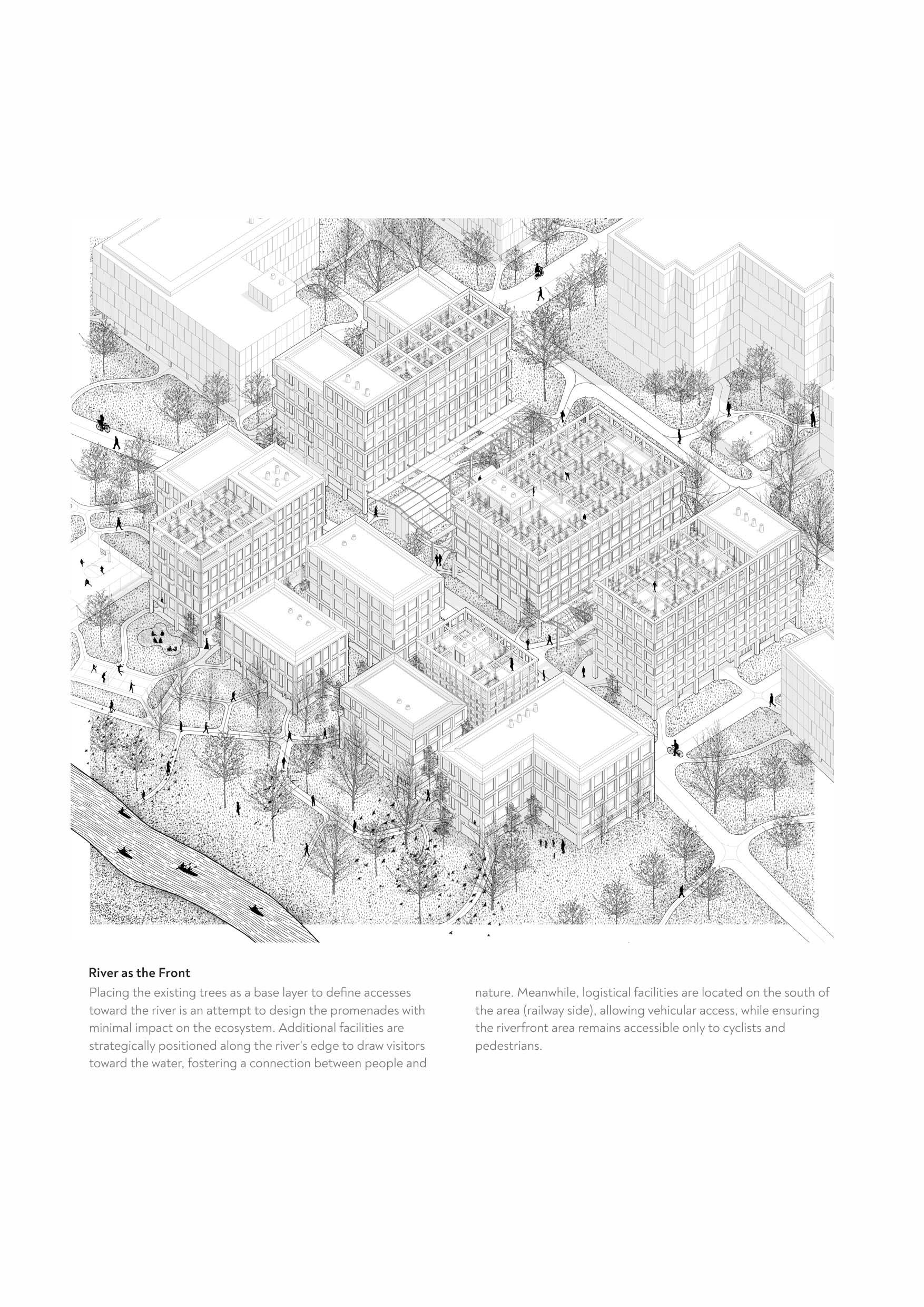 River as the Front

Placing the existing trees as a base layer to define accesses toward the river is an attempt to design the promenades with minimal impact on the ecosystem. Additional facilities are strategically positioned along the river's edge to draw visitors toward the water, fostering a connection between people and nature. Meanwhile, logistical facilities are located on the south of the area (railway side), allowing vehicular access, while ensuring the riverfront area remains accessible only to cyclists and pedestrians.